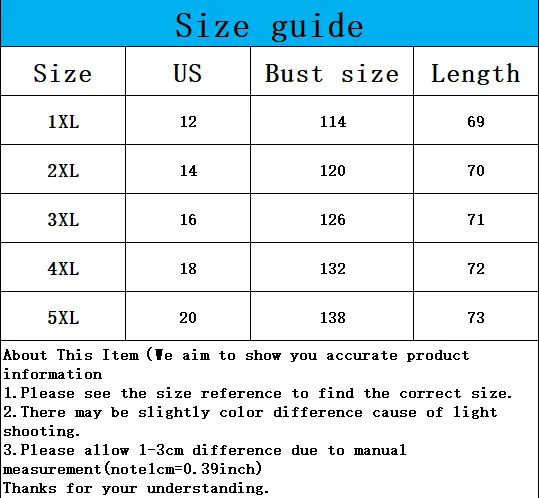 Size guide

| Size | US | Bust size | Length |
|---|---|---|---|
| 1XL | 12 | 114 | 69 |
| 2XL | 14 | 120 | 70 |
| 3XL | 16 | 126 | 71 |
| 4XL | 18 | 132 | 72 |
| 5XL | 20 | 138 | 73 |

About This Item (We aim to show you accurate product information
1.Please see the size reference to find the correct size.
2.There may be slightly color difference cause of light shooting.
3.Please allow 1-3cm difference due to manual measurement(note1cm=0.39inch)
Thanks for your understanding.